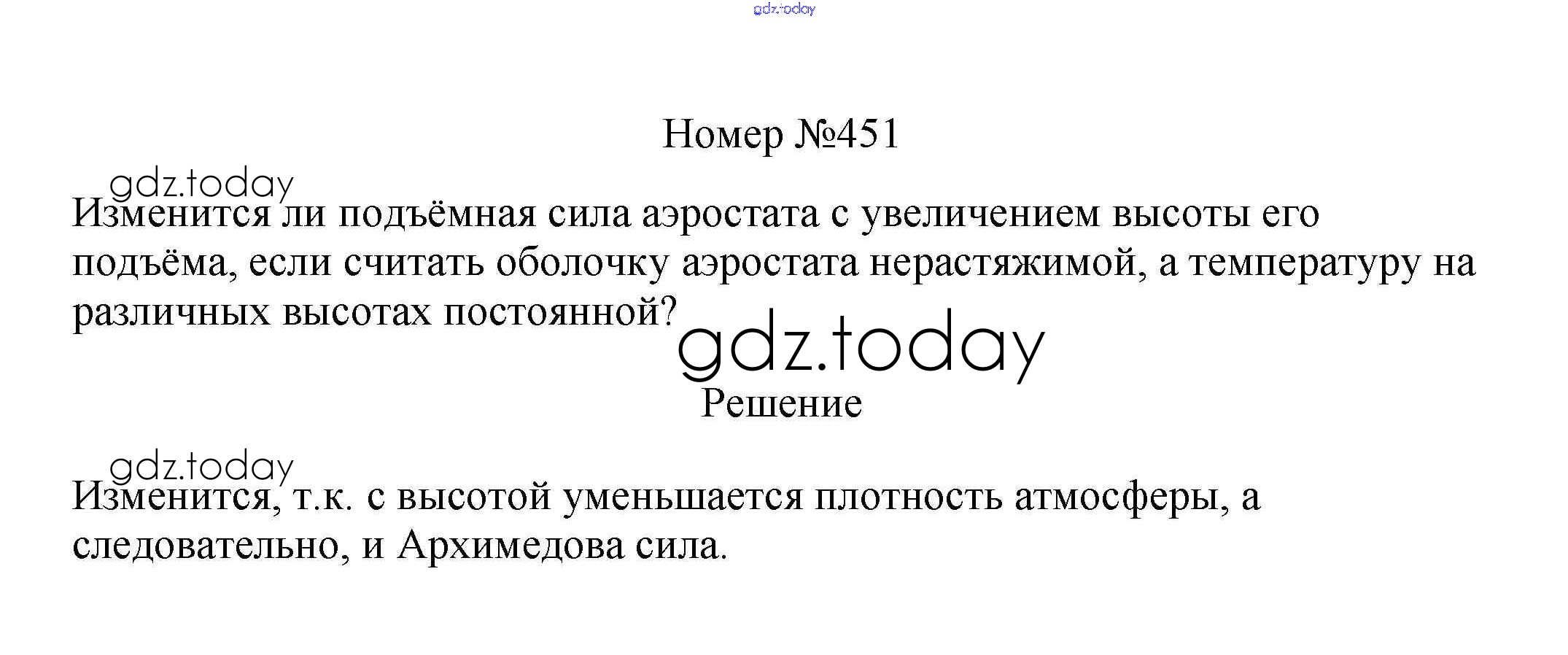 gdz.today

Номер №451

gdz.today

Изменится ли подъёмная сила аэростата с увеличением высоты его подъёма, если считать оболочку аэростата нерастяжимой, а температуру на различных высотах постоянной?

gdz.today

Решение

gdz.today

Изменится, т.к. с высотой уменьшается плотность атмосферы, а следовательно, и Архимедова сила.